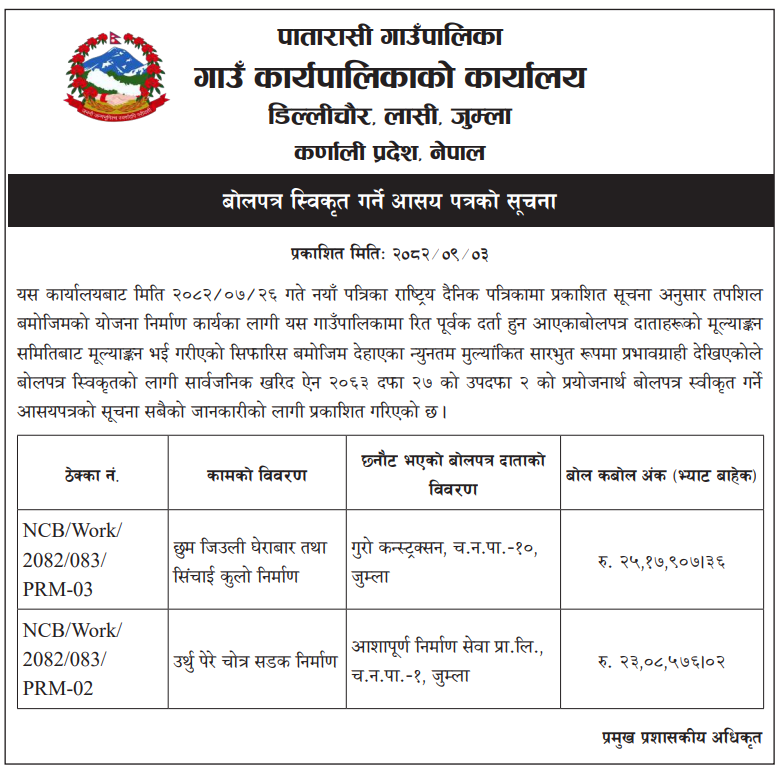 पातारासी गाउँपालिका
गाउँ कार्यपालिकाको कार्यालय
डिल्लीचौर, लासी, जुम्ला
कर्णाली प्रदेश, नेपाल

बोलपत्र स्विकृत गर्ने आसय पत्रको सूचना

प्रकाशित मिति: २०८२/०९/०३

यस कार्यालयबाट मिति २०८२/०७/२६ गते नयाँ पत्रिका राष्ट्रिय दैनिक पत्रिकामा प्रकाशित सूचना अनुसार तपशिल बमोजिमको योजना निर्माण कार्यका लागी यस गाउँपालिकामा रित पूर्वक दर्ता हुन आएकाबोलपत्र दाताहरूको मूल्याङ्कन समितिबाट मूल्याङ्कन भई गरीएको सिफारिस बमोजिम देहाएका न्युनतम मुल्यांकित सारभुत रूपमा प्रभावग्राही देखिएकोले बोलपत्र स्विकृतको लागी सार्वजनिक खरिद ऐन २०६३ दफा २७ को उपदफा २ को प्रयोजनार्थ बोलपत्र स्वीकृत गर्ने आसयपत्रको सूचना सबैको जानकारीको लागी प्रकाशित गरिएको छ।

| ठेक्का नं. | कामको विवरण | छनौट भएको बोलपत्र दाताको विवरण | बोल कबोल अंक (भ्याट बाहेक) |
|---|---|---|---|
| NCB/Work/ 2082/083/ PRM-03 | छुम जिउली घेराबार तथा सिंचाई कुलो निर्माण | गुरो कन्स्ट्रक्सन, च.न.पा.-१०, जुम्ला | रु. २५,१७,९०७।३६ |
| NCB/Work/ 2082/083/ PRM-02 | उर्थु पेरे चोत्र सडक निर्माण | आशापूर्ण निर्माण सेवा प्रा.लि., च.न.पा.-१, जुम्ला | रु. २३,०८,५७६।०२ |

प्रमुख प्रशासकीय अधिकृत